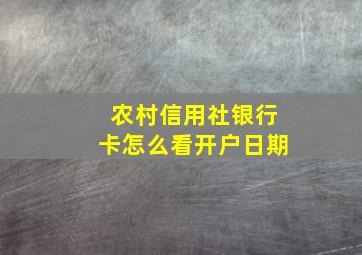 农村信用社银行卡怎么看开户日期